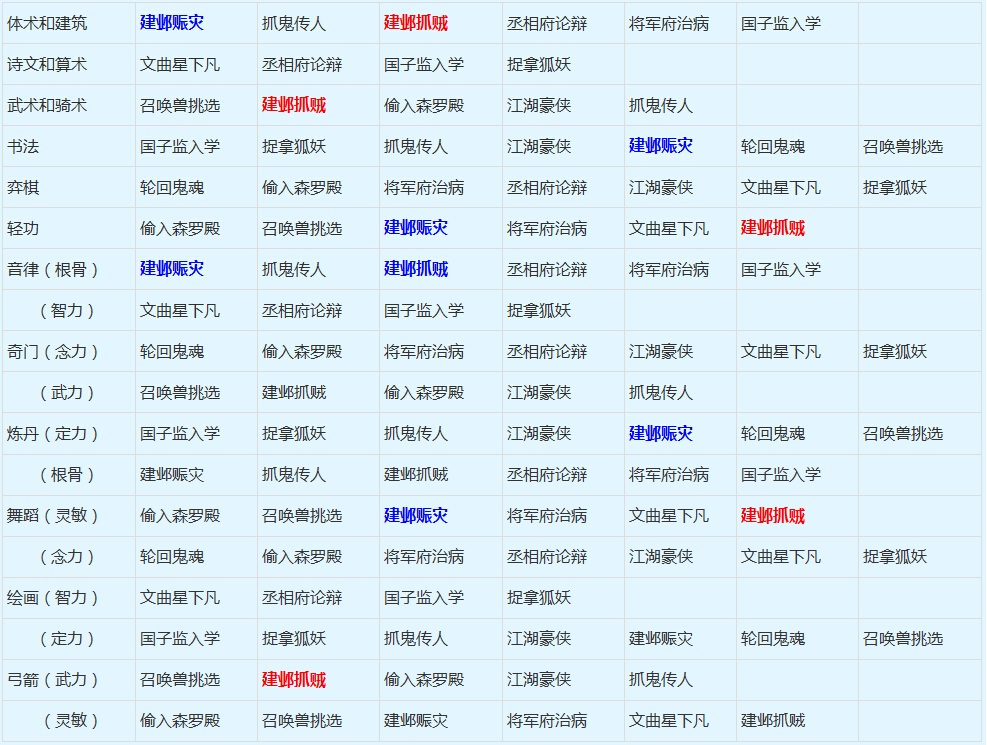 | 体术和建筑 | 建邺赈灾 | 抓鬼传人 | 建邺抓贼 | 丞相府论辩 | 将军府治病 | 国子监入学 | |
|---|---|---|---|---|---|---|---|
| 诗文和算术 | 文曲星下凡 | 丞相府论辩 | 国子监入学 | 捉拿狐妖 | | | |
| 武术和骑术 | 召唤兽挑选 | 建邺抓贼 | 偷入森罗殿 | 江湖豪侠 | 抓鬼传人 | | |
| 书法 | 国子监入学 | 捉拿狐妖 | 抓鬼传人 | 江湖豪侠 | 建邺赈灾 | 轮回鬼魂 | 召唤兽挑选 |
| 弈棋 | 轮回鬼魂 | 偷入森罗殿 | 将军府治病 | 丞相府论辩 | 江湖豪侠 | 文曲星下凡 | 捉拿狐妖 |
| 轻功 | 偷入森罗殿 | 召唤兽挑选 | 建邺赈灾 | 将军府治病 | 文曲星下凡 | 建邺抓贼 | |
| 音律（根骨） | 建邺赈灾 | 抓鬼传人 | 建邺抓贼 | 丞相府论辩 | 将军府治病 | 国子监入学 | |
| （智力） | 文曲星下凡 | 丞相府论辩 | 国子监入学 | 捉拿狐妖 | | | |
| 奇门（念力） | 轮回鬼魂 | 偷入森罗殿 | 将军府治病 | 丞相府论辩 | 江湖豪侠 | 文曲星下凡 | 捉拿狐妖 |
| （武力） | 召唤兽挑选 | 建邺抓贼 | 偷入森罗殿 | 江湖豪侠 | 抓鬼传人 | | |
| 炼丹（定力） | 国子监入学 | 捉拿狐妖 | 抓鬼传人 | 江湖豪侠 | 建邺赈灾 | 轮回鬼魂 | 召唤兽挑选 |
| （根骨） | 建邺赈灾 | 抓鬼传人 | 建邺抓贼 | 丞相府论辩 | 将军府治病 | 国子监入学 | |
| 舞蹈（灵敏） | 偷入森罗殿 | 召唤兽挑选 | 建邺赈灾 | 将军府治病 | 文曲星下凡 | 建邺抓贼 | |
| （念力） | 轮回鬼魂 | 偷入森罗殿 | 将军府治病 | 丞相府论辩 | 江湖豪侠 | 文曲星下凡 | 捉拿狐妖 |
| 绘画（智力） | 文曲星下凡 | 丞相府论辩 | 国子监入学 | 捉拿狐妖 | | | |
| （定力） | 国子监入学 | 捉拿狐妖 | 抓鬼传人 | 江湖豪侠 | 建邺赈灾 | 轮回鬼魂 | 召唤兽挑选 |
| 弓箭（武力） | 召唤兽挑选 | 建邺抓贼 | 偷入森罗殿 | 江湖豪侠 | 抓鬼传人 | | |
| （灵敏） | 偷入森罗殿 | 召唤兽挑选 | 建邺赈灾 | 将军府治病 | 文曲星下凡 | 建邺抓贼 | |